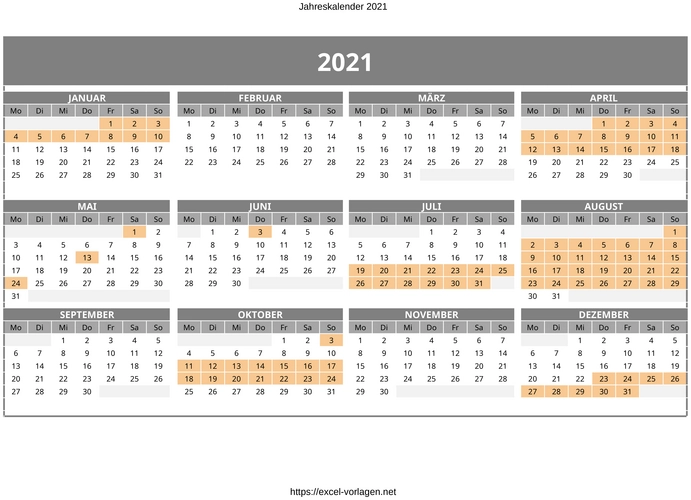 Jahreskalender 2021

2021

JANUAR

| Mo | Di | Mi | Do | Fr | Sa | So |
|---|---|---|---|---|---|---|
| | | | | 1 | 2 | 3 |
| 4 | 5 | 6 | 7 | 8 | 9 | 10 |
| 11 | 12 | 13 | 14 | 15 | 16 | 17 |
| 18 | 19 | 20 | 21 | 22 | 23 | 24 |
| 25 | 26 | 27 | 28 | 29 | 30 | 31 |

FEBRUAR

| Mo | Di | Mi | Do | Fr | Sa | So |
|---|---|---|---|---|---|---|
| 1 | 2 | 3 | 4 | 5 | 6 | 7 |
| 8 | 9 | 10 | 11 | 12 | 13 | 14 |
| 15 | 16 | 17 | 18 | 19 | 20 | 21 |
| 22 | 23 | 24 | 25 | 26 | 27 | 28 |

MÄRZ

| Mo | Di | Mi | Do | Fr | Sa | So |
|---|---|---|---|---|---|---|
| 1 | 2 | 3 | 4 | 5 | 6 | 7 |
| 8 | 9 | 10 | 11 | 12 | 13 | 14 |
| 15 | 16 | 17 | 18 | 19 | 20 | 21 |
| 22 | 23 | 24 | 25 | 26 | 27 | 28 |
| 29 | 30 | 31 | | | | |

APRIL

| Mo | Di | Mi | Do | Fr | Sa | So |
|---|---|---|---|---|---|---|
| | | | 1 | 2 | 3 | 4 |
| 5 | 6 | 7 | 8 | 9 | 10 | 11 |
| 12 | 13 | 14 | 15 | 16 | 17 | 18 |
| 19 | 20 | 21 | 22 | 23 | 24 | 25 |
| 26 | 27 | 28 | 29 | 30 | | |

MAI

| Mo | Di | Mi | Do | Fr | Sa | So |
|---|---|---|---|---|---|---|
| | | | | | 1 | 2 |
| 3 | 4 | 5 | 6 | 7 | 8 | 9 |
| 10 | 11 | 12 | 13 | 14 | 15 | 16 |
| 17 | 18 | 19 | 20 | 21 | 22 | 23 |
| 24 | 25 | 26 | 27 | 28 | 29 | 30 |
| 31 | | | | | | |

JUNI

| Mo | Di | Mi | Do | Fr | Sa | So |
|---|---|---|---|---|---|---|
| | 1 | 2 | 3 | 4 | 5 | 6 |
| 7 | 8 | 9 | 10 | 11 | 12 | 13 |
| 14 | 15 | 16 | 17 | 18 | 19 | 20 |
| 21 | 22 | 23 | 24 | 25 | 26 | 27 |
| 28 | 29 | 30 | | | | |

JULI

| Mo | Di | Mi | Do | Fr | Sa | So |
|---|---|---|---|---|---|---|
| | | | 1 | 2 | 3 | 4 |
| 5 | 6 | 7 | 8 | 9 | 10 | 11 |
| 12 | 13 | 14 | 15 | 16 | 17 | 18 |
| 19 | 20 | 21 | 22 | 23 | 24 | 25 |
| 26 | 27 | 28 | 29 | 30 | 31 | |

AUGUST

| Mo | Di | Mi | Do | Fr | Sa | So |
|---|---|---|---|---|---|---|
| | | | | | | 1 |
| 2 | 3 | 4 | 5 | 6 | 7 | 8 |
| 9 | 10 | 11 | 12 | 13 | 14 | 15 |
| 16 | 17 | 18 | 19 | 20 | 21 | 22 |
| 23 | 24 | 25 | 26 | 27 | 28 | 29 |
| 30 | 31 | | | | | |

SEPTEMBER

| Mo | Di | Mi | Do | Fr | Sa | So |
|---|---|---|---|---|---|---|
| | | 1 | 2 | 3 | 4 | 5 |
| 6 | 7 | 8 | 9 | 10 | 11 | 12 |
| 13 | 14 | 15 | 16 | 17 | 18 | 19 |
| 20 | 21 | 22 | 23 | 24 | 25 | 26 |
| 27 | 28 | 29 | 30 | | | |

OKTOBER

| Mo | Di | Mi | Do | Fr | Sa | So |
|---|---|---|---|---|---|---|
| | | | | 1 | 2 | 3 |
| 4 | 5 | 6 | 7 | 8 | 9 | 10 |
| 11 | 12 | 13 | 14 | 15 | 16 | 17 |
| 18 | 19 | 20 | 21 | 22 | 23 | 24 |
| 25 | 26 | 27 | 28 | 29 | 30 | 31 |

NOVEMBER

| Mo | Di | Mi | Do | Fr | Sa | So |
|---|---|---|---|---|---|---|
| 1 | 2 | 3 | 4 | 5 | 6 | 7 |
| 8 | 9 | 10 | 11 | 12 | 13 | 14 |
| 15 | 16 | 17 | 18 | 19 | 20 | 21 |
| 22 | 23 | 24 | 25 | 26 | 27 | 28 |
| 29 | 30 | | | | | |

DEZEMBER

| Mo | Di | Mi | Do | Fr | Sa | So |
|---|---|---|---|---|---|---|
| | | 1 | 2 | 3 | 4 | 5 |
| 6 | 7 | 8 | 9 | 10 | 11 | 12 |
| 13 | 14 | 15 | 16 | 17 | 18 | 19 |
| 20 | 21 | 22 | 23 | 24 | 25 | 26 |
| 27 | 28 | 29 | 30 | 31 | | |

https://excel-vorlagen.net